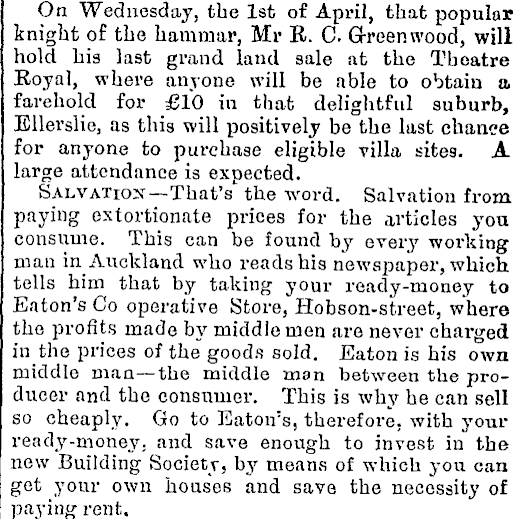 On Wednesday, the 1st of April, that popular knight of the hammar, Mr R. C. Greenwood, will hold his last grand land sale at the Theatre Royal, where anyone will be able to obtain a farehold for £10 in that delightful suburb, Ellerslie, as this will positively be the last chance for anyone to purchase eligible villa sites. A large attendance is expected.

SALVATION—That's the word. Salvation from paying extortionate prices for the articles you consume. This can be found by every working man in Auckland who reads his newspaper, which tells him that by taking your ready-money to Eaton's Co operative Store, Hobson-street, where the profits made by middle men are never charged in the prices of the goods sold. Eaton is his own middle man—the middle man between the producer and the consumer. This is why he can sell so cheaply. Go to Eaton's, therefore, with your ready-money, and save enough to invest in the new Building Society, by means of which you can get your own houses and save the necessity of paying rent.